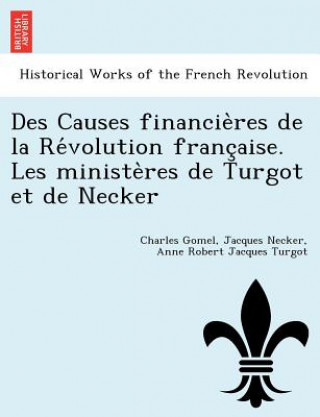 BRITISH LIBRARY

Historical Works of the French Revolution

Des Causes financières de la Révolution française. Les ministères de Turgot et de Necker

Charles Gomel, Jacques Necker, Anne Robert Jacques Turgot